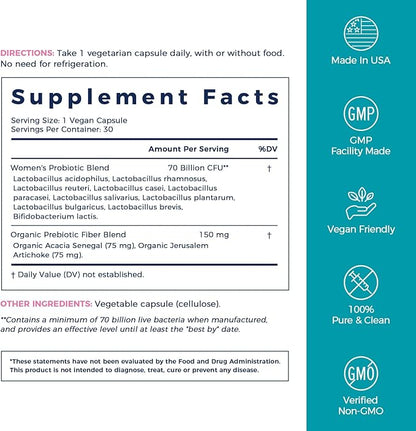 DIRECTIONS: Take 1 vegetarian capsule daily, with or without food. No need for refrigeration.

Supplement Facts

Serving Size: 1 Vegan Capsule
Servings Per Container: 30

| | Amount Per Serving | %DV |
|---|---|---|
| Women's Probiotic Blend | 70 Billion CFU** | † |
| Lactobacillus acidophilus, Lactobacillus rhamnosus, Lactobacillus reuteri, Lactobacillus casei, Lactobacillus paracasei, Lactobacillus salivarius, Lactobacillus plantarum, Lactobacillus bulgaricus, Lactobacillus brevis, Bifidobacterium lactis. | | |
| Organic Prebiotic Fiber Blend | 150 mg | † |
| Organic Acacia Senegal (75 mg), Organic Jerusalem Artichoke (75 mg). | | |

† Daily Value (DV) not established.

OTHER INGREDIENTS: Vegetable capsule (cellulose).

**Contains a minimum of 70 billion live bacteria when manufactured, and provides an effective level until at least the "best by" date.

*These statements have not been evaluated by the Food and Drug Administration. This product is not intended to diagnose, treat, cure or prevent any disease.

Made In USA

GMP

GMP
Facility Made

Vegan Friendly

100%
Pure & Clean

GMO

Verified
Non-GMO